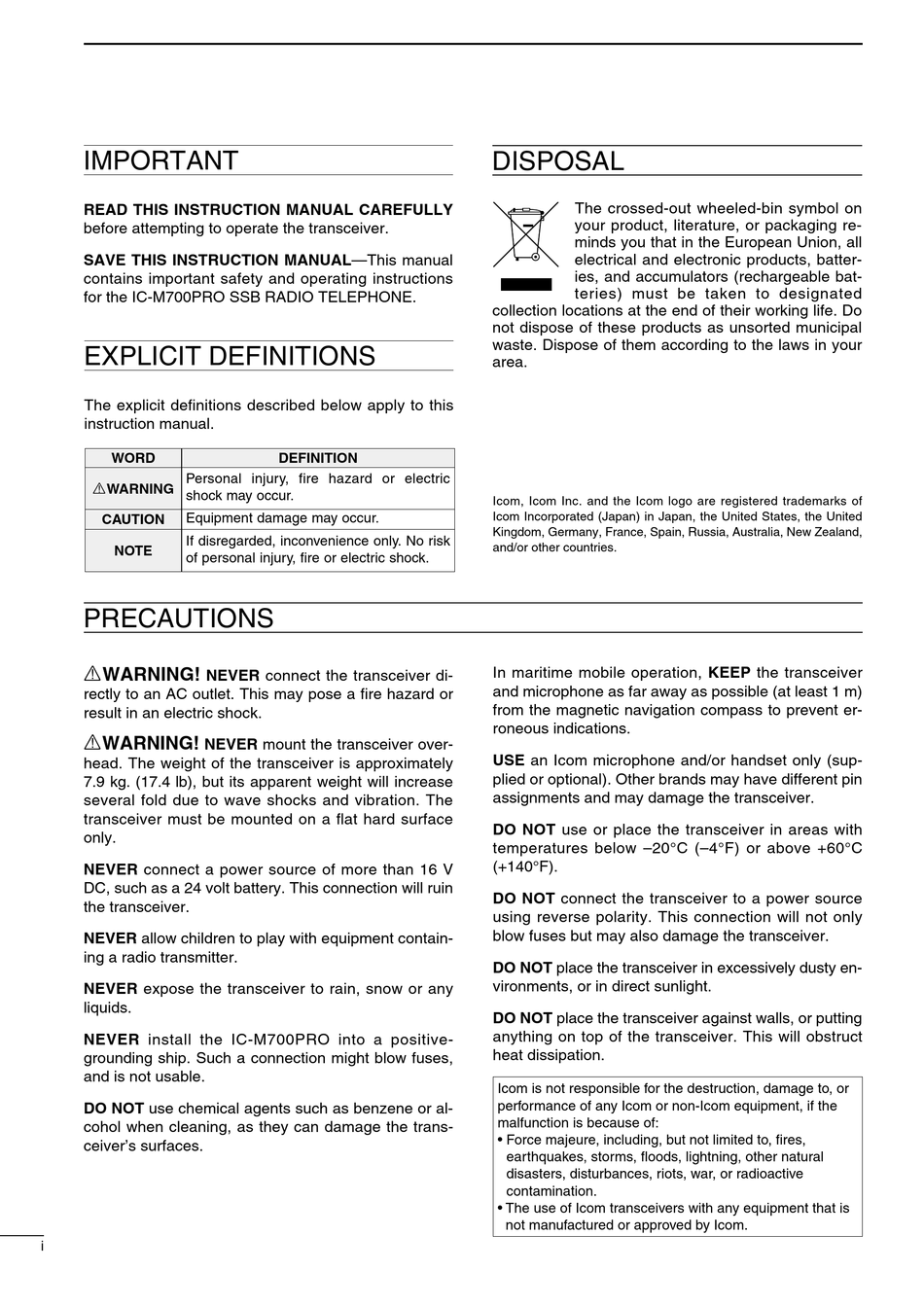 IMPORTANT

READ THIS INSTRUCTION MANUAL CAREFULLY before attempting to operate the transceiver.

SAVE THIS INSTRUCTION MANUAL—This manual contains important safety and operating instructions for the IC-M700PRO SSB RADIO TELEPHONE.

EXPLICIT DEFINITIONS

The explicit definitions described below apply to this instruction manual.

| WORD | DEFINITION |
|---|---|
| ⚠WARNING | Personal injury, fire hazard or electric shock may occur. |
| CAUTION | Equipment damage may occur. |
| NOTE | If disregarded, inconvenience only. No risk of personal injury, fire or electric shock. |

DISPOSAL

The crossed-out wheeled-bin symbol on your product, literature, or packaging reminds you that in the European Union, all electrical and electronic products, batteries, and accumulators (rechargeable batteries) must be taken to designated collection locations at the end of their working life. Do not dispose of these products as unsorted municipal waste. Dispose of them according to the laws in your area.

Icom, Icom Inc. and the Icom logo are registered trademarks of Icom Incorporated (Japan) in Japan, the United States, the United Kingdom, Germany, France, Spain, Russia, Australia, New Zealand, and/or other countries.

PRECAUTIONS

⚠WARNING! NEVER connect the transceiver directly to an AC outlet. This may pose a fire hazard or result in an electric shock.

⚠WARNING! NEVER mount the transceiver overhead. The weight of the transceiver is approximately 7.9 kg. (17.4 lb), but its apparent weight will increase several fold due to wave shocks and vibration. The transceiver must be mounted on a flat hard surface only.

NEVER connect a power source of more than 16 V DC, such as a 24 volt battery. This connection will ruin the transceiver.

NEVER allow children to play with equipment containing a radio transmitter.

NEVER expose the transceiver to rain, snow or any liquids.

NEVER install the IC-M700PRO into a positive-grounding ship. Such a connection might blow fuses, and is not usable.

DO NOT use chemical agents such as benzene or alcohol when cleaning, as they can damage the transceiver's surfaces.

In maritime mobile operation, KEEP the transceiver and microphone as far away as possible (at least 1 m) from the magnetic navigation compass to prevent erroneous indications.

USE an Icom microphone and/or handset only (supplied or optional). Other brands may have different pin assignments and may damage the transceiver.

DO NOT use or place the transceiver in areas with temperatures below –20°C (–4°F) or above +60°C (+140°F).

DO NOT connect the transceiver to a power source using reverse polarity. This connection will not only blow fuses but may also damage the transceiver.

DO NOT place the transceiver in excessively dusty environments, or in direct sunlight.

DO NOT place the transceiver against walls, or putting anything on top of the transceiver. This will obstruct heat dissipation.

Icom is not responsible for the destruction, damage to, or performance of any Icom or non-Icom equipment, if the malfunction is because of:
• Force majeure, including, but not limited to, fires, earthquakes, storms, floods, lightning, other natural disasters, disturbances, riots, war, or radioactive contamination.
• The use of Icom transceivers with any equipment that is not manufactured or approved by Icom.

i